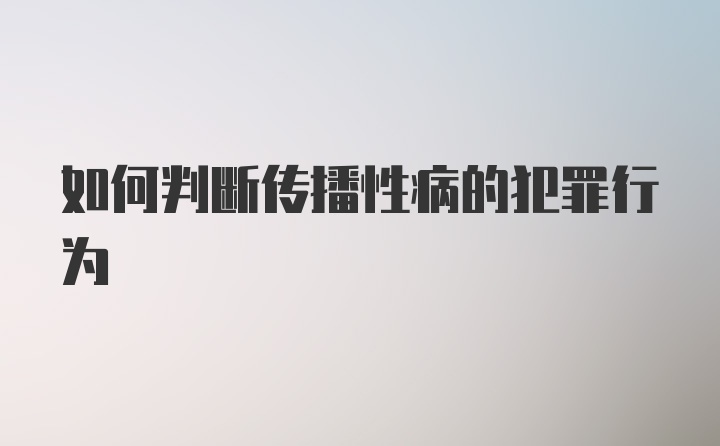 如何判断传播性病的犯罪行为